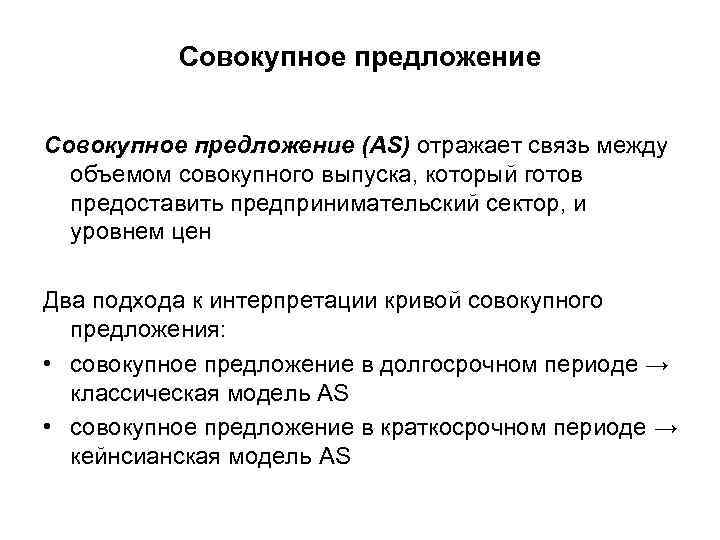 Совокупное предложение

Совокупное предложение (AS) отражает связь между объемом совокупного выпуска, который готов предоставить предпринимательский сектор, и уровнем цен

Два подхода к интерпретации кривой совокупного предложения:
• совокупное предложение в долгосрочном периоде → классическая модель AS
• совокупное предложение в краткосрочном периоде → кейнсианская модель AS